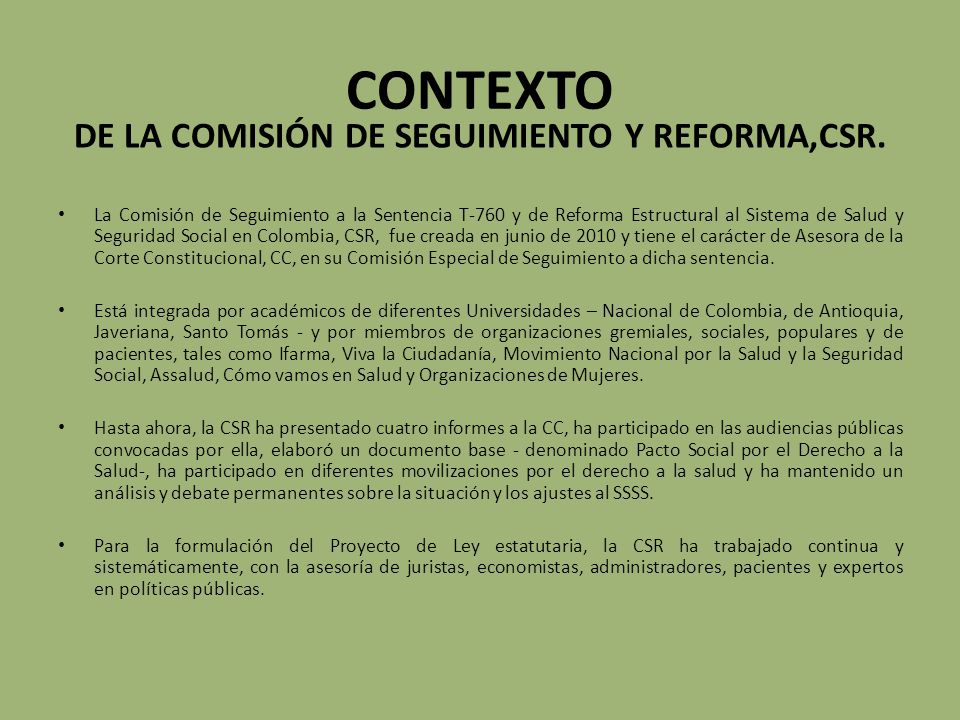 CONTEXTO
DE LA COMISIÓN DE SEGUIMIENTO Y REFORMA,CSR.

• La Comisión de Seguimiento a la Sentencia T-760 y de Reforma Estructural al Sistema de Salud y Seguridad Social en Colombia, CSR, fue creada en junio de 2010 y tiene el carácter de Asesora de la Corte Constitucional, CC, en su Comisión Especial de Seguimiento a dicha sentencia.

• Está integrada por académicos de diferentes Universidades – Nacional de Colombia, de Antioquia, Javeriana, Santo Tomás - y por miembros de organizaciones gremiales, sociales, populares y de pacientes, tales como Ifarma, Viva la Ciudadanía, Movimiento Nacional por la Salud y la Seguridad Social, Assalud, Cómo vamos en Salud y Organizaciones de Mujeres.

• Hasta ahora, la CSR ha presentado cuatro informes a la CC, ha participado en las audiencias públicas convocadas por ella, elaboró un documento base - denominado Pacto Social por el Derecho a la Salud-, ha participado en diferentes movilizaciones por el derecho a la salud y ha mantenido un análisis y debate permanentes sobre la situación y los ajustes al SSSS.

• Para la formulación del Proyecto de Ley estatutaria, la CSR ha trabajado continua y sistemáticamente, con la asesoría de juristas, economistas, administradores, pacientes y expertos en políticas públicas.